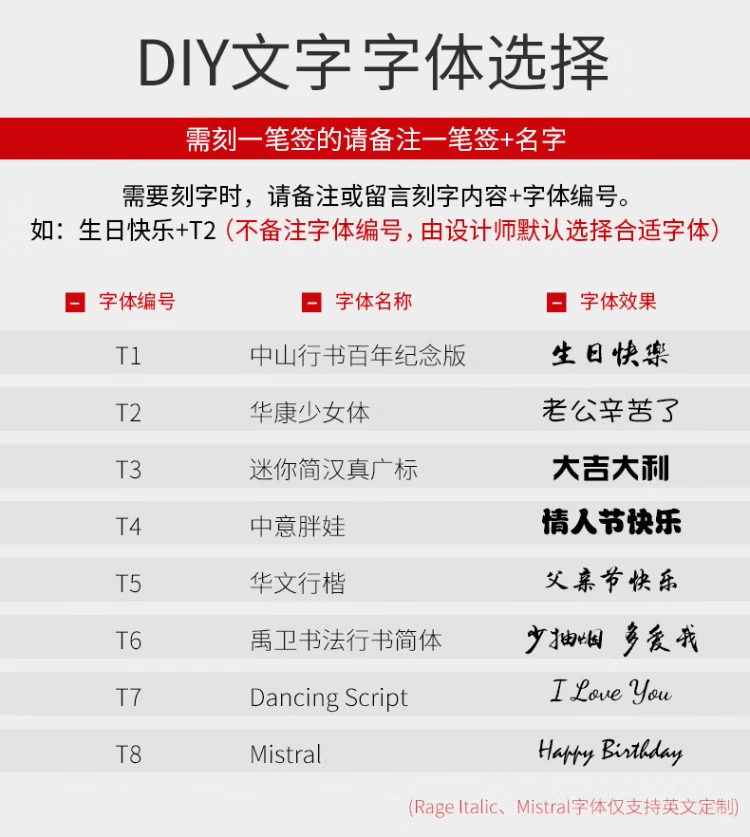 DIY文字字体选择

需刻一笔签的请备注一笔签+名字

需要刻字时，请备注或留言刻字内容+字体编号。
如：生日快乐+T2（不备注字体编号，由设计师默认选择合适字体）

| 字体编号 | 字体名称 | 字体效果 |
|---|---|---|
| T1 | 中山行书百年纪念版 | 生日快樂 |
| T2 | 华康少女体 | 老公辛苦了 |
| T3 | 迷你简汉真广标 | 大吉大利 |
| T4 | 中意胖娃 | 情人节快乐 |
| T5 | 华文行楷 | 父亲节快乐 |
| T6 | 禹卫书法行书简体 | 少抽烟 多爱我 |
| T7 | Dancing Script | I Love You |
| T8 | Mistral | Happy Birthday |

(Rage Italic、Mistral字体仅支持英文定制)